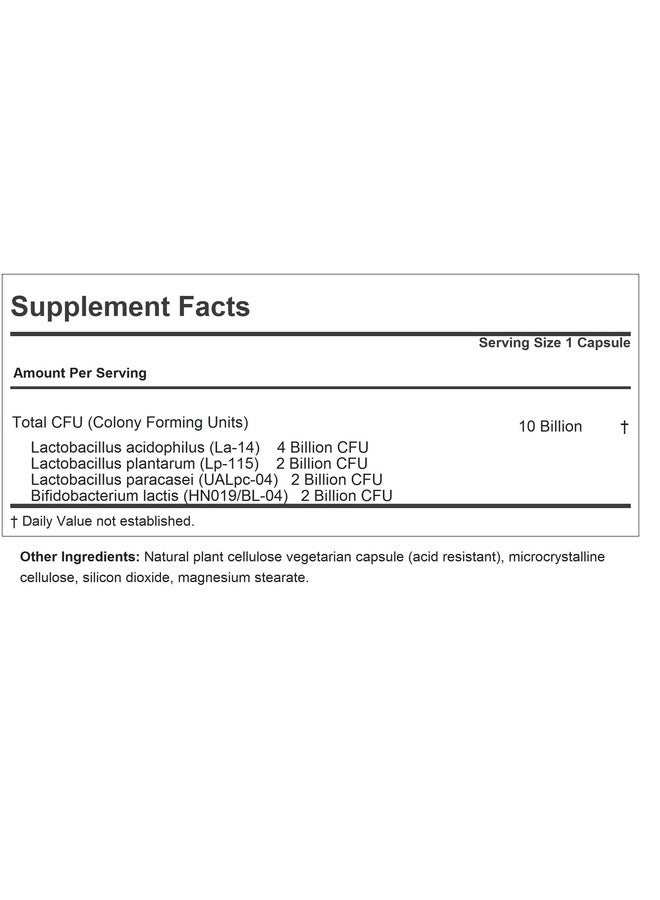 Supplement Facts

Serving Size 1 Capsule

Amount Per Serving

Total CFU (Colony Forming Units) 10 Billion †

Lactobacillus acidophilus (La-14) 4 Billion CFU
Lactobacillus plantarum (Lp-115) 2 Billion CFU
Lactobacillus paracasei (UALpc-04) 2 Billion CFU
Bifidobacterium lactis (HN019/BL-04) 2 Billion CFU

† Daily Value not established.

Other Ingredients: Natural plant cellulose vegetarian capsule (acid resistant), microcrystalline cellulose, silicon dioxide, magnesium stearate.